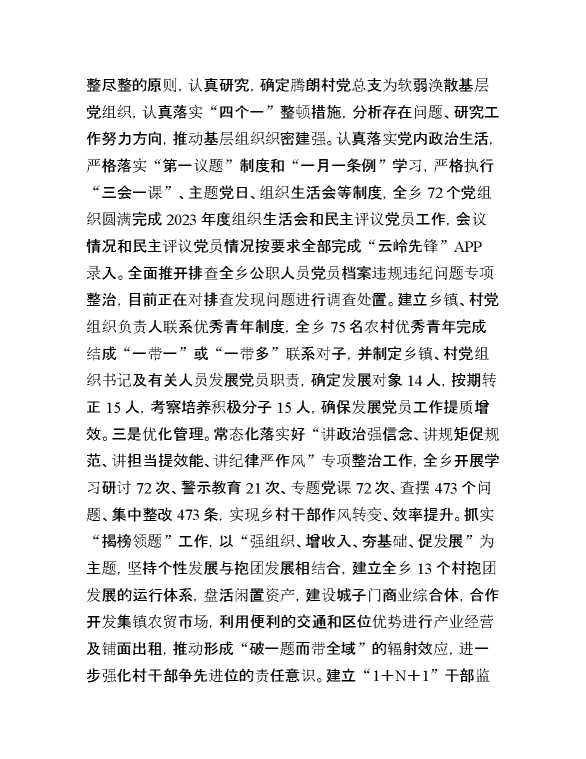 整尽整的原则，认真研究，确定腾朗村党总支为软弱涣散基层党组织，认真落实“四个一”整顿措施，分析存在问题、研究工作努力方向，推动基层组织织密建强。认真落实党内政治生活，严格落实“第一议题”制度和“一月一条例”学习，严格执行“三会一课”、主题党日、组织生活会等制度，全乡72个党组织圆满完成2023年度组织生活会和民主评议党员工作，会议情况和民主评议党员情况按要求全部完成“云岭先锋”APP录入。全面推开排查全乡公职人员党员档案违规违纪问题专项整治，目前正在对排查发现问题进行调查处置。建立乡镇、村党组织负责人联系优秀青年制度，全乡75名农村优秀青年完成结成“一带一”或“一带多”联系对子，并制定乡镇、村党组织书记及有关人员发展党员职责，确定发展对象14人，按期转正15人，考察培养积极分子15人，确保发展党员工作提质增效。三是优化管理。常态化落实好“讲政治强信念、讲规矩促规范、讲担当提效能、讲纪律严作风”专项整治工作，全乡开展学习研讨72次、警示教育21次、专题党课72次、查摆473个问题、集中整改473条，实现乡村干部作风转变、效率提升。抓实“揭榜领题”工作，以“强组织、增收入、夯基础、促发展”为主题，坚持个性发展与抱团发展相结合，建立全乡13个村抱团发展的运行体系，盘活闲置资产，建设城子门商业综合体，合作开发集镇农贸市场，利用便利的交通和区位优势进行产业经营及铺面出租，推动形成“破一题而带全域”的辐射效应，进一步强化村干部争先进位的责任意识。建立“1+N+1”干部监